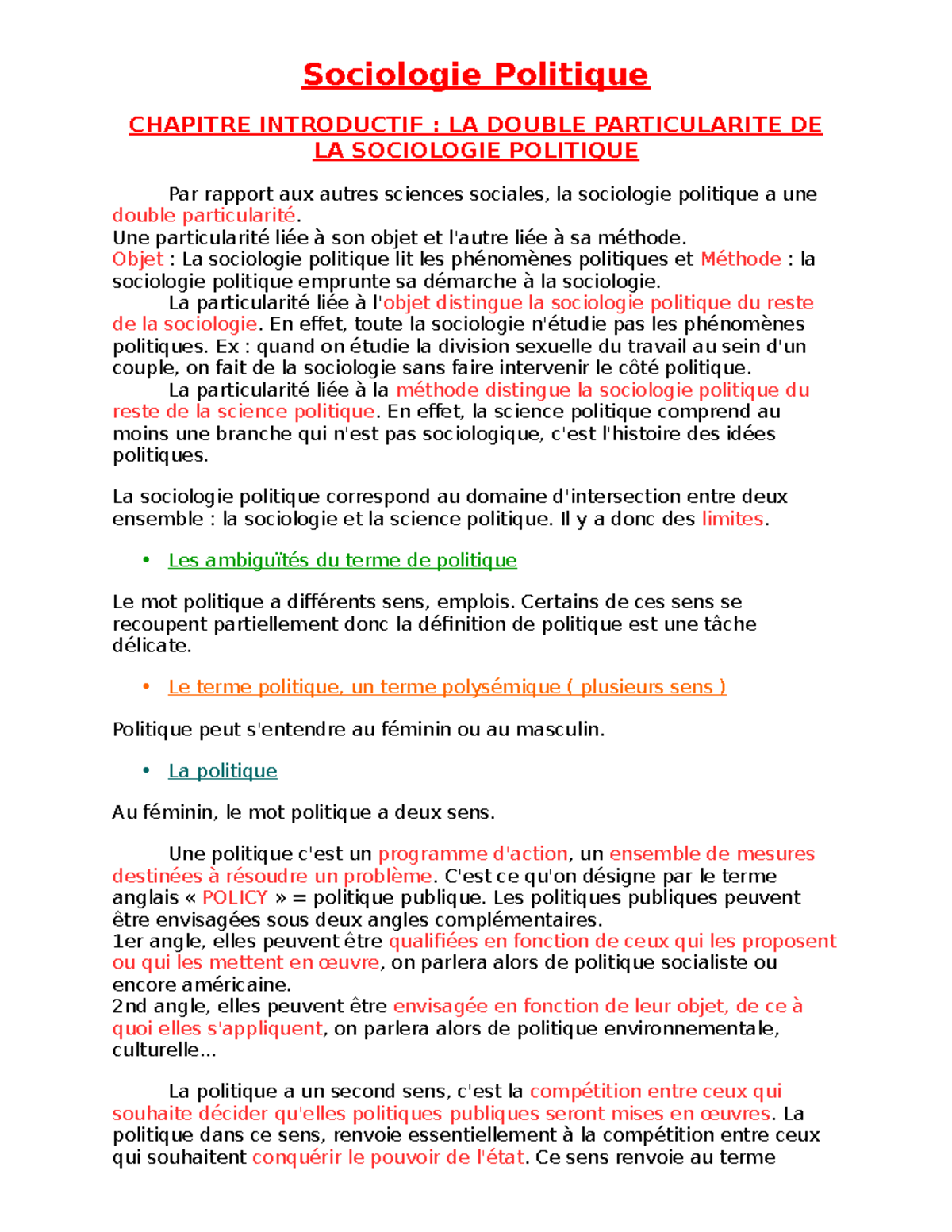 Sociologie Politique

CHAPITRE INTRODUCTIF : LA DOUBLE PARTICULARITE DE LA SOCIOLOGIE POLITIQUE

Par rapport aux autres sciences sociales, la sociologie politique a une double particularité.
Une particularité liée à son objet et l'autre liée à sa méthode.
Objet : La sociologie politique lit les phénomènes politiques et Méthode : la sociologie politique emprunte sa démarche à la sociologie.
La particularité liée à l'objet distingue la sociologie politique du reste de la sociologie. En effet, toute la sociologie n'étudie pas les phénomènes politiques. Ex : quand on étudie la division sexuelle du travail au sein d'un couple, on fait de la sociologie sans faire intervenir le côté politique.
La particularité liée à la méthode distingue la sociologie politique du reste de la science politique. En effet, la science politique comprend au moins une branche qui n'est pas sociologique, c'est l'histoire des idées politiques.

La sociologie politique correspond au domaine d'intersection entre deux ensemble : la sociologie et la science politique. Il y a donc des limites.

• Les ambiguïtés du terme de politique

Le mot politique a différents sens, emplois. Certains de ces sens se recoupent partiellement donc la définition de politique est une tâche délicate.

• Le terme politique, un terme polysémique ( plusieurs sens )

Politique peut s'entendre au féminin ou au masculin.

• La politique

Au féminin, le mot politique a deux sens.

Une politique c'est un programme d'action, un ensemble de mesures destinées à résoudre un problème. C'est ce qu'on désigne par le terme anglais « POLICY » = politique publique. Les politiques publiques peuvent être envisagées sous deux angles complémentaires.
1er angle, elles peuvent être qualifiées en fonction de ceux qui les proposent ou qui les mettent en œuvre, on parlera alors de politique socialiste ou encore américaine.
2nd angle, elles peuvent être envisagée en fonction de leur objet, de ce à quoi elles s'appliquent, on parlera alors de politique environnementale, culturelle...

La politique a un second sens, c'est la compétition entre ceux qui souhaite décider qu'elles politiques publiques seront mises en œuvres. La politique dans ce sens, renvoie essentiellement à la compétition entre ceux qui souhaitent conquérir le pouvoir de l'état. Ce sens renvoie au terme